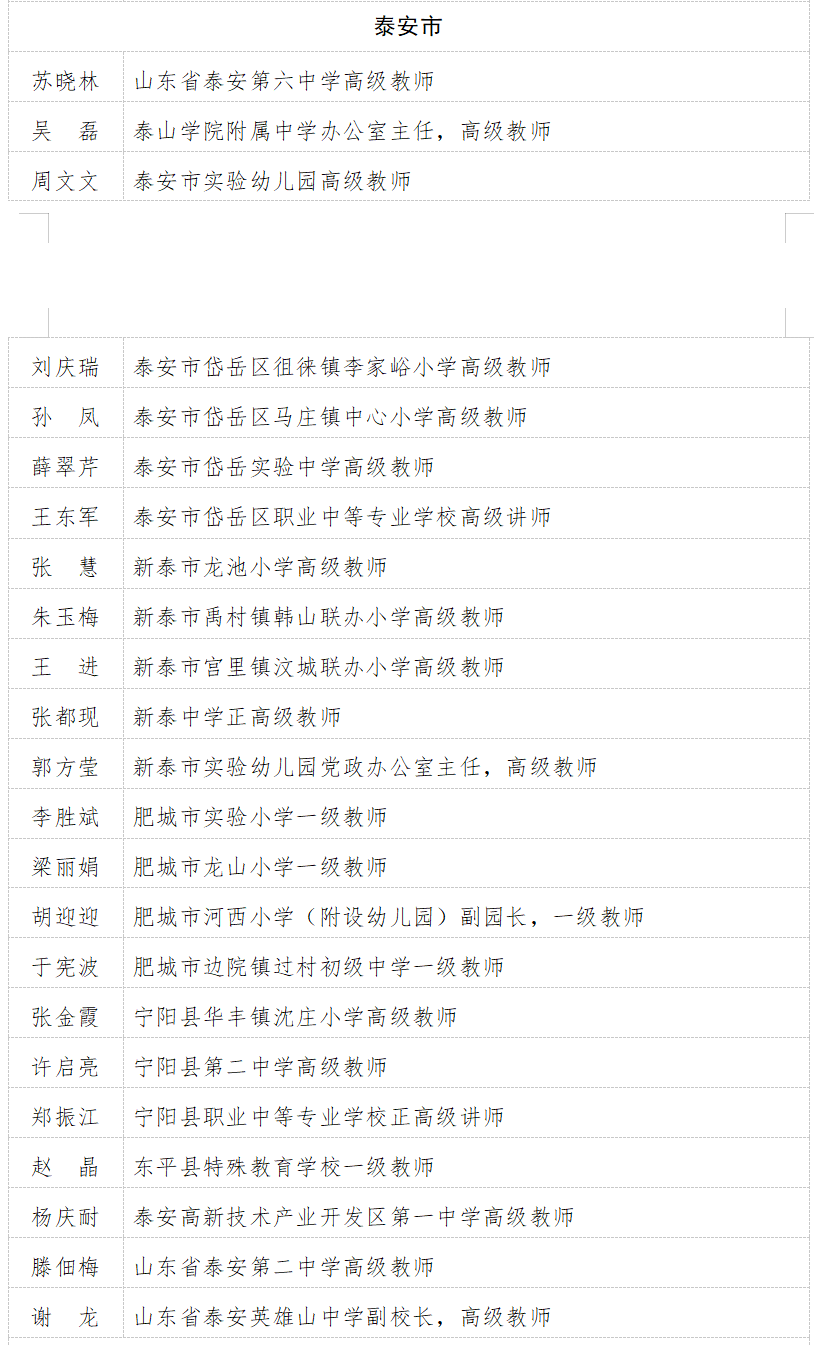 | 泰安市 | |
|---|---|
| 苏晓林 | 山东省泰安第六中学高级教师 |
| 吴　磊 | 泰山学院附属中学办公室主任，高级教师 |
| 周文文 | 泰安市实验幼儿园高级教师 |

| | |
|---|---|
| 刘庆瑞 | 泰安市岱岳区徂徕镇李家峪小学高级教师 |
| 孙　凤 | 泰安市岱岳区马庄镇中心小学高级教师 |
| 薛翠芹 | 泰安市岱岳实验中学高级教师 |
| 王东军 | 泰安市岱岳区职业中等专业学校高级讲师 |
| 张　慧 | 新泰市龙池小学高级教师 |
| 朱玉梅 | 新泰市禹村镇韩山联办小学高级教师 |
| 王　进 | 新泰市宫里镇汶城联办小学高级教师 |
| 张都现 | 新泰中学正高级教师 |
| 郭方莹 | 新泰市实验幼儿园党政办公室主任，高级教师 |
| 李胜斌 | 肥城市实验小学一级教师 |
| 梁丽娟 | 肥城市龙山小学一级教师 |
| 胡迎迎 | 肥城市河西小学（附设幼儿园）副园长，一级教师 |
| 于宪波 | 肥城市边院镇过村初级中学一级教师 |
| 张金霞 | 宁阳县华丰镇沈庄小学高级教师 |
| 许启亮 | 宁阳县第二中学高级教师 |
| 郑振江 | 宁阳县职业中等专业学校正高级讲师 |
| 赵　晶 | 东平县特殊教育学校一级教师 |
| 杨庆耐 | 泰安高新技术产业开发区第一中学高级教师 |
| 滕佃梅 | 山东省泰安第二中学高级教师 |
| 谢　龙 | 山东省泰安英雄山中学副校长，高级教师 |